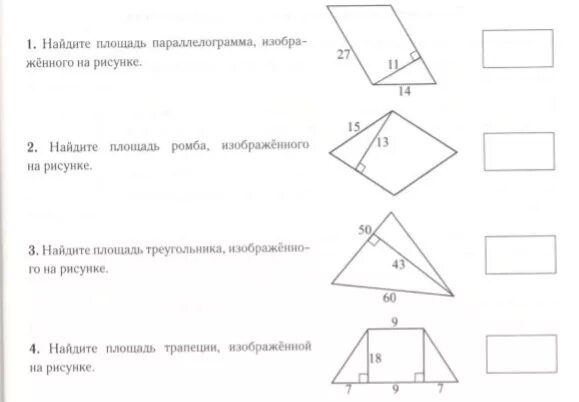 1. Найдите площадь параллелограмма, изображённого на рисунке.

27
11
14

2. Найдите площадь ромба, изображённого на рисунке.

15
13

3. Найдите площадь треугольника, изображённого на рисунке.

50
43
60

4. Найдите площадь трапеции, изображённой на рисунке.

9
18
7
9
7